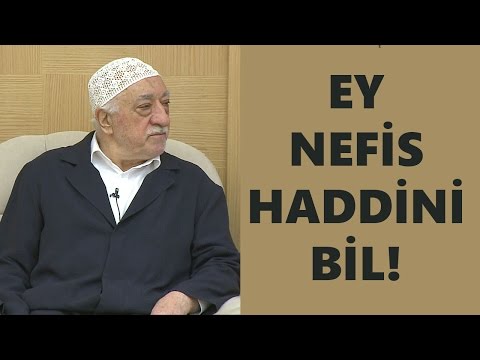 EY
NEFİS
HADDİNİ
BİL!